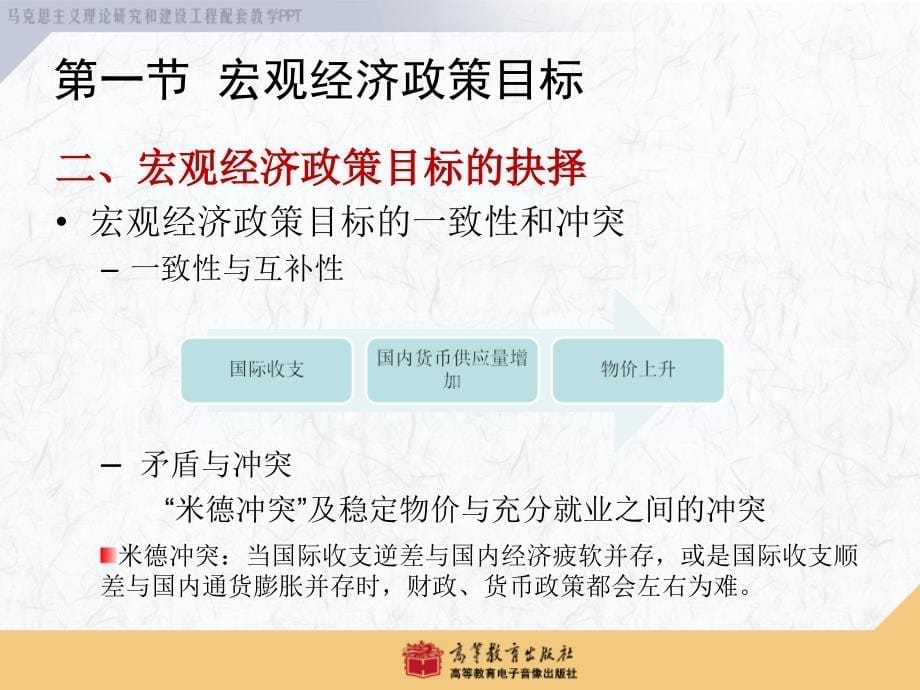 马克思主义理论研究和建设工程配套教学PPT

第一节 宏观经济政策目标

二、宏观经济政策目标的抉择

• 宏观经济政策目标的一致性和冲突

– 一致性与互补性

国际收支

国内货币供应量增加

物价上升

– 矛盾与冲突

“米德冲突”及稳定物价与充分就业之间的冲突

米德冲突：当国际收支逆差与国内经济疲软并存，或是国际收支顺差与国内通货膨胀并存时，财政、货币政策都会左右为难。

高等教育出版社
高等教育电子音像出版社